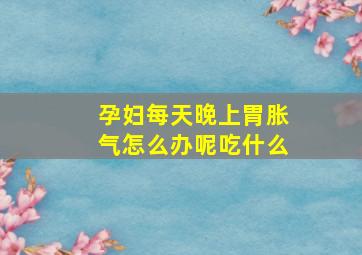 孕妇每天晚上胃胀气怎么办呢吃什么